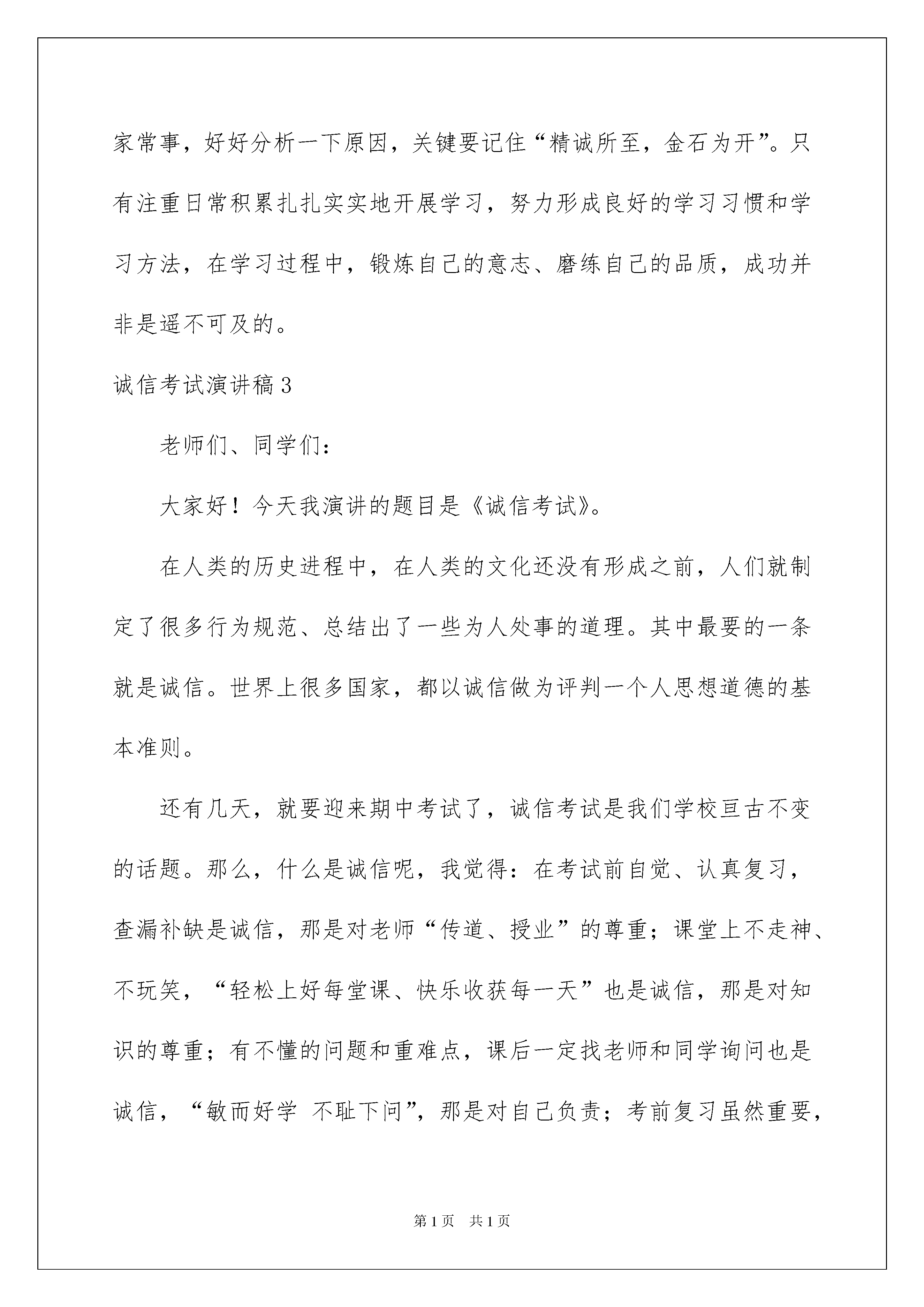 家常事，好好分析一下原因，关键要记住“精诚所至，金石为开”。只有注重日常积累扎扎实实地开展学习，努力形成良好的学习习惯和学习方法，在学习过程中，锻炼自己的意志、磨练自己的品质，成功并非是遥不可及的。

诚信考试演讲稿3

老师们、同学们：

大家好！今天我演讲的题目是《诚信考试》。

在人类的历史进程中，在人类的文化还没有形成之前，人们就制定了很多行为规范、总结出了一些为人处事的道理。其中最要的一条就是诚信。世界上很多国家，都以诚信做为评判一个人思想道德的基本准则。

还有几天，就要迎来期中考试了，诚信考试是我们学校亘古不变的话题。那么，什么是诚信呢，我觉得：在考试前自觉、认真复习，查漏补缺是诚信，那是对老师“传道、授业”的尊重；课堂上不走神、不玩笑，“轻松上好每堂课、快乐收获每一天”也是诚信，那是对知识的尊重；有不懂的问题和重难点，课后一定找老师和同学询问也是诚信，“敏而好学 不耻下问”，那是对自己负责；考前复习虽然重要，

第1页 共1页